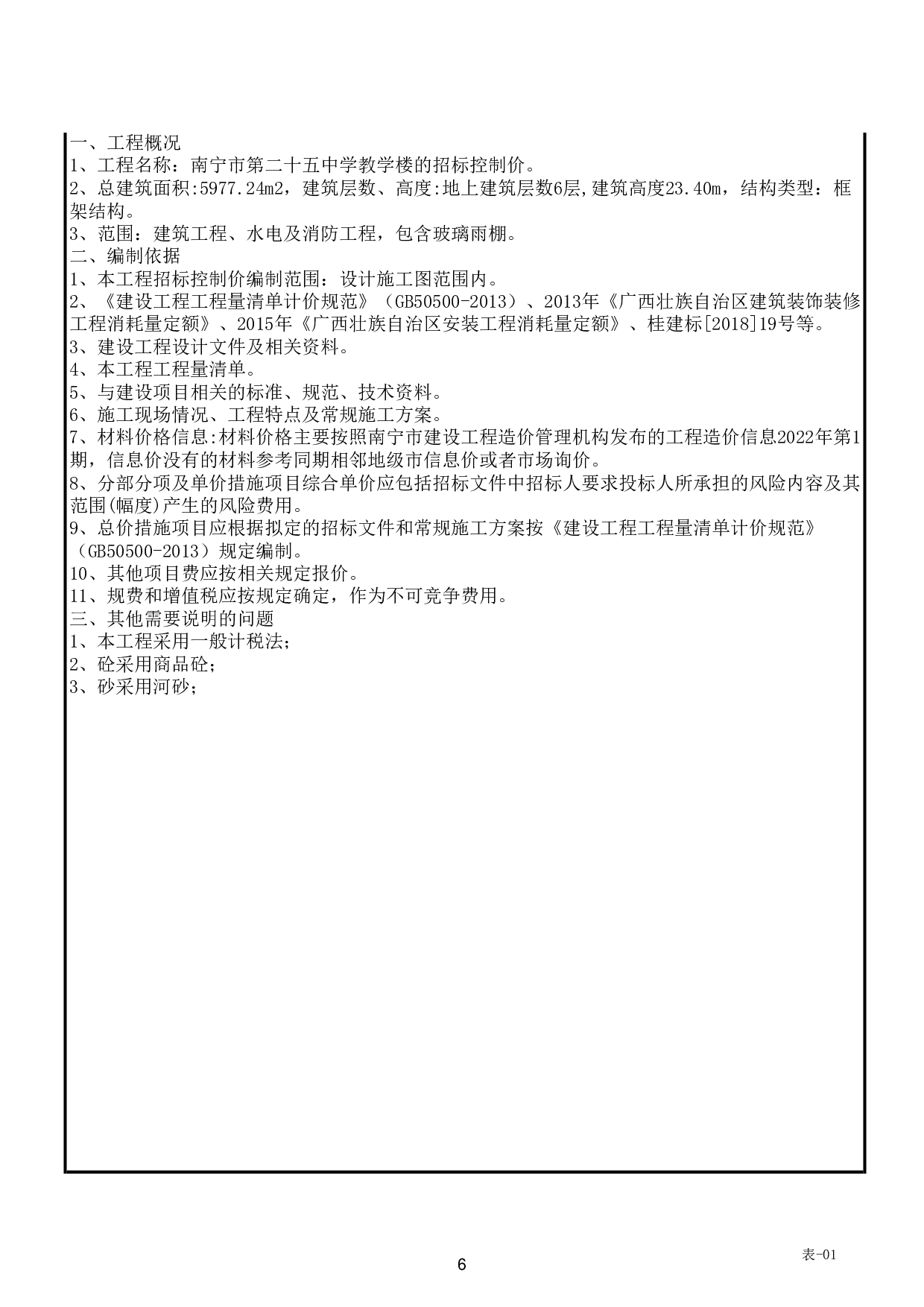 一、工程概况
1、工程名称：南宁市第二十五中学教学楼的招标控制价。
2、总建筑面积:5977.24m2，建筑层数、高度:地上建筑层数6层,建筑高度23.40m，结构类型：框架结构。
3、范围：建筑工程、水电及消防工程，包含玻璃雨棚。
二、编制依据
1、本工程招标控制价编制范围：设计施工图范围内。
2、《建设工程工程量清单计价规范》（GB50500-2013）、2013年《广西壮族自治区建筑装饰装修工程消耗量定额》、2015年《广西壮族自治区安装工程消耗量定额》、桂建标[2018]19号等。
3、建设工程设计文件及相关资料。
4、本工程工程量清单。
5、与建设项目相关的标准、规范、技术资料。
6、施工现场情况、工程特点及常规施工方案。
7、材料价格信息:材料价格主要按照南宁市建设工程造价管理机构发布的工程造价信息2022年第1期，信息价没有的材料参考同期相邻地级市信息价或者市场询价。
8、分部分项及单价措施项目综合单价应包括招标文件中招标人要求投标人所承担的风险内容及其范围(幅度)产生的风险费用。
9、总价措施项目应根据拟定的招标文件和常规施工方案按《建设工程工程量清单计价规范》（GB50500-2013）规定编制。
10、其他项目费应按相关规定报价。
11、规费和增值税应按规定确定，作为不可竞争费用。
三、其他需要说明的问题
1、本工程采用一般计税法;
2、砼采用商品砼;
3、砂采用河砂;

表-01
6